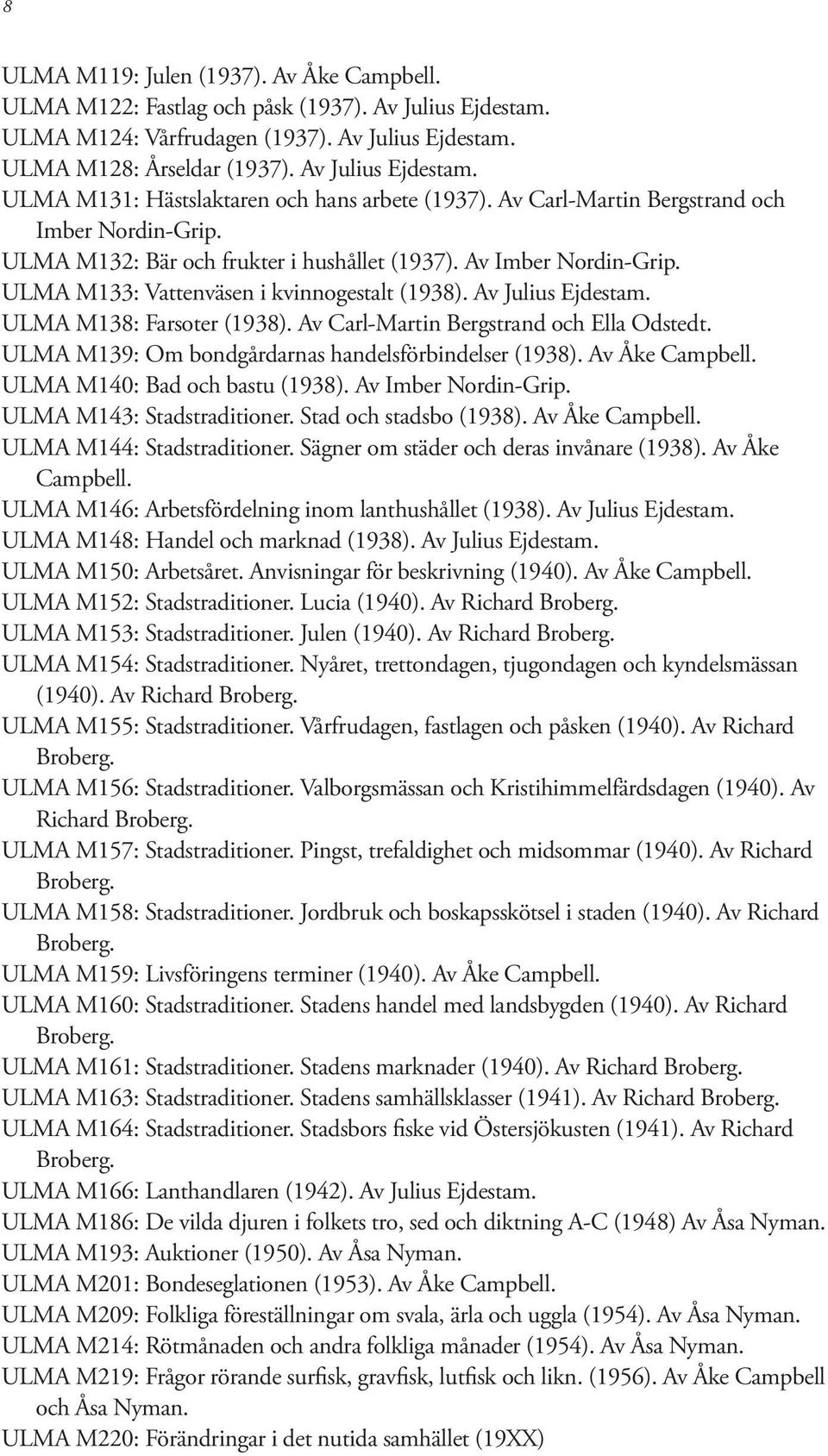 8

ULMA M119: Julen (1937). Av Åke Campbell.
ULMA M122: Fastlag och påsk (1937). Av Julius Ejdestam.
ULMA M124: Vårfrudagen (1937). Av Julius Ejdestam.
ULMA M128: Årseldar (1937). Av Julius Ejdestam.
ULMA M131: Hästslaktaren och hans arbete (1937). Av Carl-Martin Bergstrand och Imber Nordin-Grip.
ULMA M132: Bär och frukter i hushållet (1937). Av Imber Nordin-Grip.
ULMA M133: Vattenväsen i kvinnogestalt (1938). Av Julius Ejdestam.
ULMA M138: Farsoter (1938). Av Carl-Martin Bergstrand och Ella Odstedt.
ULMA M139: Om bondgårdarnas handelsförbindelser (1938). Av Åke Campbell.
ULMA M140: Bad och bastu (1938). Av Imber Nordin-Grip.
ULMA M143: Stadstraditioner. Stad och stadsbo (1938). Av Åke Campbell.
ULMA M144: Stadstraditioner. Sägner om städer och deras invånare (1938). Av Åke Campbell.
ULMA M146: Arbetsfördelning inom lanthushållet (1938). Av Julius Ejdestam.
ULMA M148: Handel och marknad (1938). Av Julius Ejdestam.
ULMA M150: Arbetsåret. Anvisningar för beskrivning (1940). Av Åke Campbell.
ULMA M152: Stadstraditioner. Lucia (1940). Av Richard Broberg.
ULMA M153: Stadstraditioner. Julen (1940). Av Richard Broberg.
ULMA M154: Stadstraditioner. Nyåret, trettondagen, tjugondagen och kyndelsmässan (1940). Av Richard Broberg.
ULMA M155: Stadstraditioner. Vårfrudagen, fastlagen och påsken (1940). Av Richard Broberg.
ULMA M156: Stadstraditioner. Valborgsmässan och Kristihimmelfärdsdagen (1940). Av Richard Broberg.
ULMA M157: Stadstraditioner. Pingst, trefaldighet och midsommar (1940). Av Richard Broberg.
ULMA M158: Stadstraditioner. Jordbruk och boskapsskötsel i staden (1940). Av Richard Broberg.
ULMA M159: Livsföringens terminer (1940). Av Åke Campbell.
ULMA M160: Stadstraditioner. Stadens handel med landsbygden (1940). Av Richard Broberg.
ULMA M161: Stadstraditioner. Stadens marknader (1940). Av Richard Broberg.
ULMA M163: Stadstraditioner. Stadens samhällsklasser (1941). Av Richard Broberg.
ULMA M164: Stadstraditioner. Stadsbors fiske vid Östersjökusten (1941). Av Richard Broberg.
ULMA M166: Lanthandlaren (1942). Av Julius Ejdestam.
ULMA M186: De vilda djuren i folkets tro, sed och diktning A-C (1948) Av Åsa Nyman.
ULMA M193: Auktioner (1950). Av Åsa Nyman.
ULMA M201: Bondeseglationen (1953). Av Åke Campbell.
ULMA M209: Folkliga föreställningar om svala, ärla och uggla (1954). Av Åsa Nyman.
ULMA M214: Rötmånaden och andra folkliga månader (1954). Av Åsa Nyman.
ULMA M219: Frågor rörande surfisk, gravfisk, lutfisk och likn. (1956). Av Åke Campbell och Åsa Nyman.
ULMA M220: Förändringar i det nutida samhället (19XX)